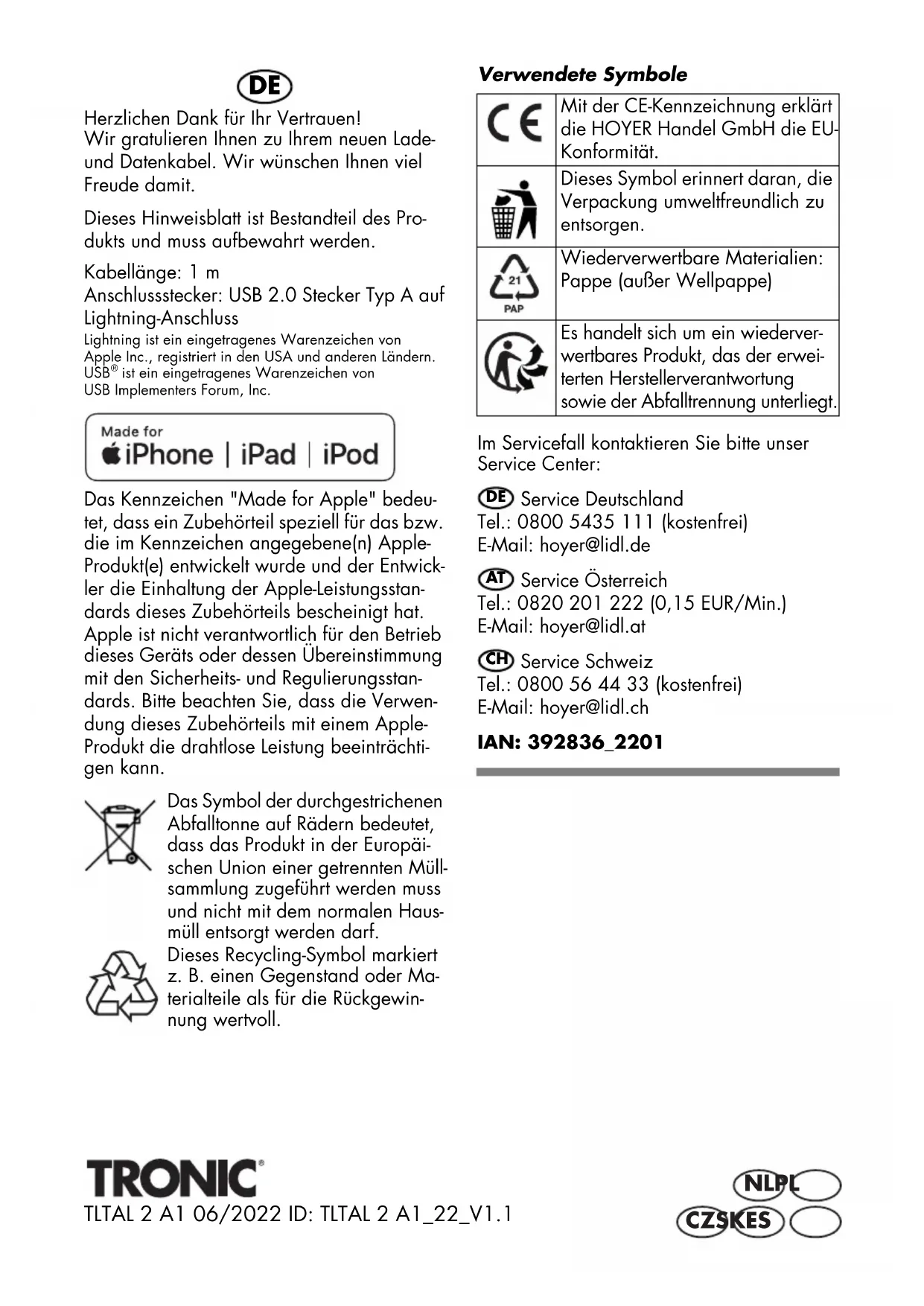 DE

Herzlichen Dank für Ihr Vertrauen!
Wir gratulieren Ihnen zu Ihrem neuen Lade- und Datenkabel. Wir wünschen Ihnen viel Freude damit.

Dieses Hinweisblatt ist Bestandteil des Produkts und muss aufbewahrt werden.

Kabellänge: 1 m
Anschlussstecker: USB 2.0 Stecker Typ A auf Lightning-Anschluss
Lightning ist ein eingetragenes Warenzeichen von Apple Inc., registriert in den USA und anderen Ländern. USB® ist ein eingetragenes Warenzeichen von USB Implementers Forum, Inc.

Made for
iPhone | iPad | iPod

Das Kennzeichen "Made for Apple" bedeutet, dass ein Zubehörteil speziell für das bzw. die im Kennzeichen angegebene(n) Apple-Produkt(e) entwickelt wurde und der Entwickler die Einhaltung der Apple-Leistungsstandards dieses Zubehörteils bescheinigt hat. Apple ist nicht verantwortlich für den Betrieb dieses Geräts oder dessen Übereinstimmung mit den Sicherheits- und Regulierungsstandards. Bitte beachten Sie, dass die Verwendung dieses Zubehörteils mit einem Apple-Produkt die drahtlose Leistung beeinträchtigen kann.

Das Symbol der durchgestrichenen Abfalltonne auf Rädern bedeutet, dass das Produkt in der Europäischen Union einer getrennten Müllsammlung zugeführt werden muss und nicht mit dem normalen Hausmüll entsorgt werden darf.
Dieses Recycling-Symbol markiert z. B. einen Gegenstand oder Materialteile als für die Rückgewinnung wertvoll.

Verwendete Symbole

| | |
|---|---|
| CE | Mit der CE-Kennzeichnung erklärt die HOYER Handel GmbH die EU-Konformität. |
| | Dieses Symbol erinnert daran, die Verpackung umweltfreundlich zu entsorgen. |
| 21 PAP | Wiederverwertbare Materialien: Pappe (außer Wellpappe) |
| | Es handelt sich um ein wiederverwertbares Produkt, das der erweiterten Herstellerverantwortung sowie der Abfalltrennung unterliegt. |

Im Servicefall kontaktieren Sie bitte unser Service Center:

DE Service Deutschland
Tel.: 0800 5435 111 (kostenfrei)
E-Mail: hoyer@lidl.de

AT Service Österreich
Tel.: 0820 201 222 (0,15 EUR/Min.)
E-Mail: hoyer@lidl.at

CH Service Schweiz
Tel.: 0800 56 44 33 (kostenfrei)
E-Mail: hoyer@lidl.ch

IAN: 392836_2201

TRONIC®
TLTAL 2 A1 06/2022 ID: TLTAL 2 A1_22_V1.1

NL PL
CZ SK ES